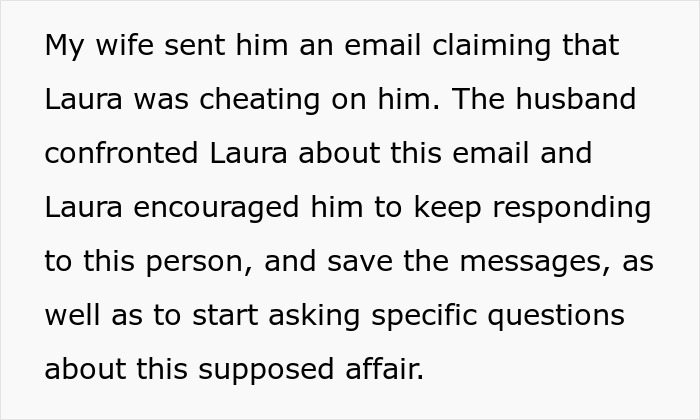 My wife sent him an email claiming that Laura was cheating on him. The husband confronted Laura about this email and Laura encouraged him to keep responding to this person, and save the messages, as well as to start asking specific questions about this supposed affair.